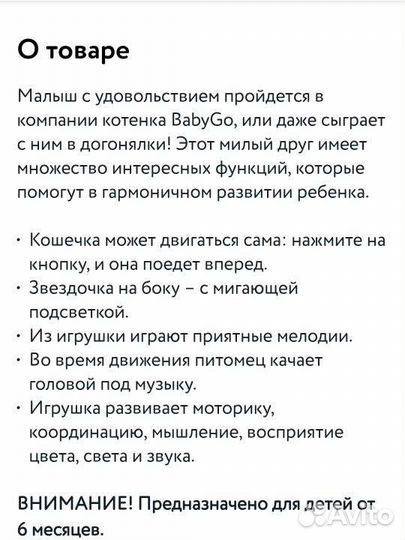 О товаре

Малыш с удовольствием пройдется в компании котенка BabyGo, или даже сыграет с ним в догонялки! Этот милый друг имеет множество интересных функций, которые помогут в гармоничном развитии ребенка.

· Кошечка может двигаться сама: нажмите на кнопку, и она поедет вперед.
· Звездочка на боку – с мигающей подсветкой.
· Из игрушки играют приятные мелодии.
· Во время движения питомец качает головой под музыку.
· Игрушка развивает моторику, координацию, мышление, восприятие цвета, света и звука.

ВНИМАНИЕ! Предназначено для детей от 6 месяцев.

Avito